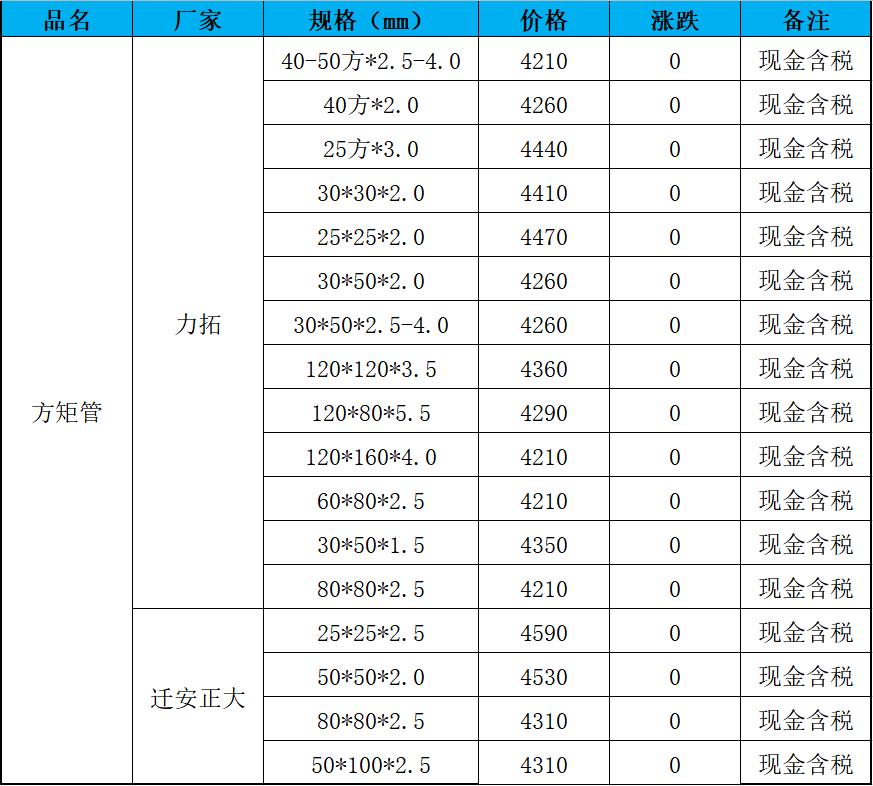 | 品名 | 厂家 | 规格（mm） | 价格 | 涨跌 | 备注 |
|---|---|---|---|---|---|
| 方矩管 | 力拓 | 40-50方*2.5-4.0 | 4210 | 0 | 现金含税 |
| | | 40方*2.0 | 4260 | 0 | 现金含税 |
| | | 25方*3.0 | 4440 | 0 | 现金含税 |
| | | 30*30*2.0 | 4410 | 0 | 现金含税 |
| | | 25*25*2.0 | 4470 | 0 | 现金含税 |
| | | 30*50*2.0 | 4260 | 0 | 现金含税 |
| | | 30*50*2.5-4.0 | 4260 | 0 | 现金含税 |
| | | 120*120*3.5 | 4360 | 0 | 现金含税 |
| | | 120*80*5.5 | 4290 | 0 | 现金含税 |
| | | 120*160*4.0 | 4210 | 0 | 现金含税 |
| | | 60*80*2.5 | 4210 | 0 | 现金含税 |
| | | 30*50*1.5 | 4350 | 0 | 现金含税 |
| | | 80*80*2.5 | 4210 | 0 | 现金含税 |
| | 迁安正大 | 25*25*2.5 | 4590 | 0 | 现金含税 |
| | | 50*50*2.0 | 4530 | 0 | 现金含税 |
| | | 80*80*2.5 | 4310 | 0 | 现金含税 |
| | | 50*100*2.5 | 4310 | 0 | 现金含税 |